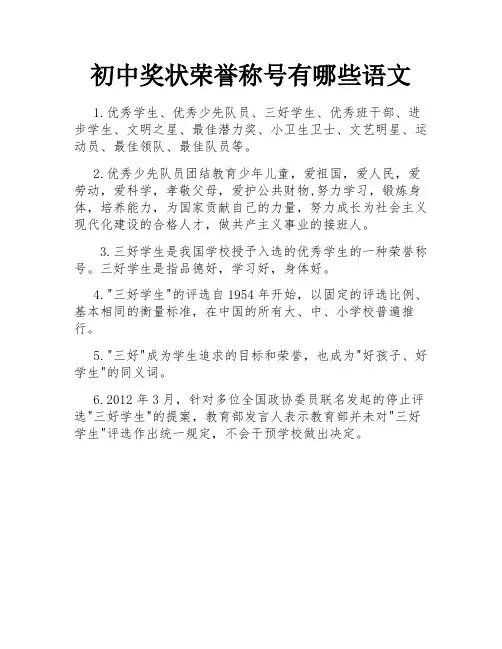 初中奖状荣誉称号有哪些语文

1.优秀学生、优秀少先队员、三好学生、优秀班干部、进步学生、文明之星、最佳潜力奖、小卫生卫士、文艺明星、运动员、最佳领队、最佳队员等。

2.优秀少先队员团结教育少年儿童，爱祖国，爱人民，爱劳动，爱科学，孝敬父母，爱护公共财物,努力学习，锻炼身体，培养能力，为国家贡献自己的力量，努力成长为社会主义现代化建设的合格人才，做共产主义事业的接班人。

3.三好学生是我国学校授予入选的优秀学生的一种荣誉称号。三好学生是指品德好，学习好，身体好。

4."三好学生"的评选自1954年开始，以固定的评选比例、基本相同的衡量标准，在中国的所有大、中、小学校普遍推行。

5."三好"成为学生追求的目标和荣誉，也成为"好孩子、好学生"的同义词。

6.2012年3月，针对多位全国政协委员联名发起的停止评选"三好学生"的提案，教育部发言人表示教育部并未对"三好学生"评选作出统一规定，不会干预学校做出决定。